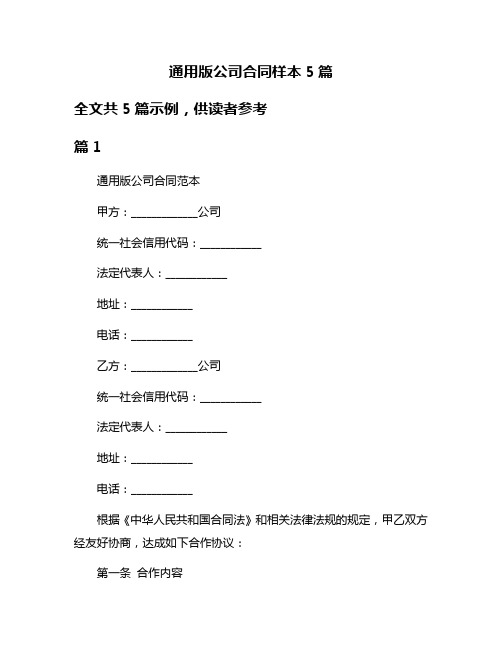 通用版公司合同样本 5 篇

全文共 5 篇示例，供读者参考

篇 1

通用版公司合同范本

甲方：____________公司

统一社会信用代码：___________

法定代表人：___________

地址：___________

电话：___________

乙方：____________公司

统一社会信用代码：___________

法定代表人：___________

地址：___________

电话：___________

根据《中华人民共和国合同法》和相关法律法规的规定，甲乙双方经友好协商，达成如下合作协议：

第一条 合作内容